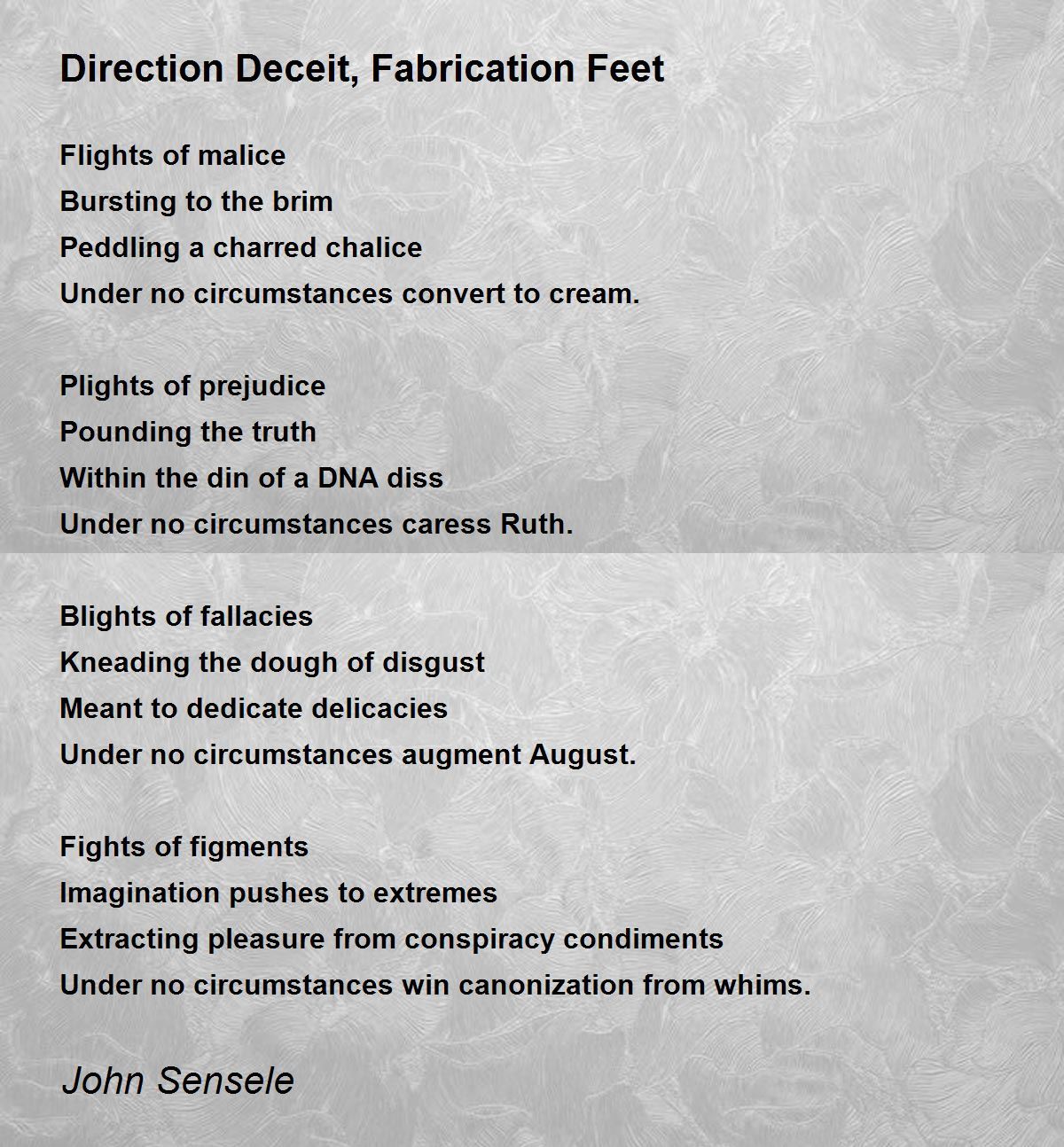 Direction Deceit, Fabrication Feet

Flights of malice
Bursting to the brim
Peddling a charred chalice
Under no circumstances convert to cream.

Plights of prejudice
Pounding the truth
Within the din of a DNA diss
Under no circumstances caress Ruth.

Blights of fallacies
Kneading the dough of disgust
Meant to dedicate delicacies
Under no circumstances augment August.

Fights of figments
Imagination pushes to extremes
Extracting pleasure from conspiracy condiments
Under no circumstances win canonization from whims.

John Sensele